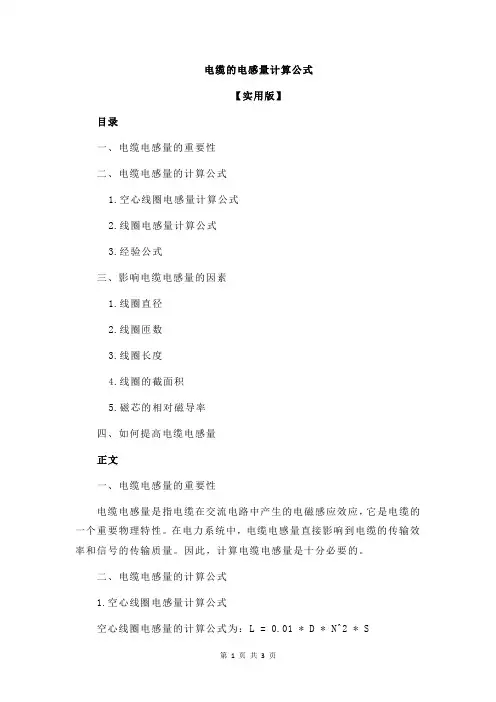 电缆的电感量计算公式

【实用版】

目录

一、电缆电感量的重要性

二、电缆电感量的计算公式

1.空心线圈电感量计算公式

2.线圈电感量计算公式

3.经验公式

三、影响电缆电感量的因素

1.线圈直径

2.线圈匝数

3.线圈长度

4.线圈的截面积

5.磁芯的相对磁导率

四、如何提高电缆电感量

正文

一、电缆电感量的重要性

电缆电感量是指电缆在交流电路中产生的电磁感应效应，它是电缆的一个重要物理特性。在电力系统中，电缆电感量直接影响到电缆的传输效率和信号的传输质量。因此，计算电缆电感量是十分必要的。

二、电缆电感量的计算公式

1.空心线圈电感量计算公式

空心线圈电感量的计算公式为：L = 0.01 * D * N^2 * S

第 1 页 共 3 页